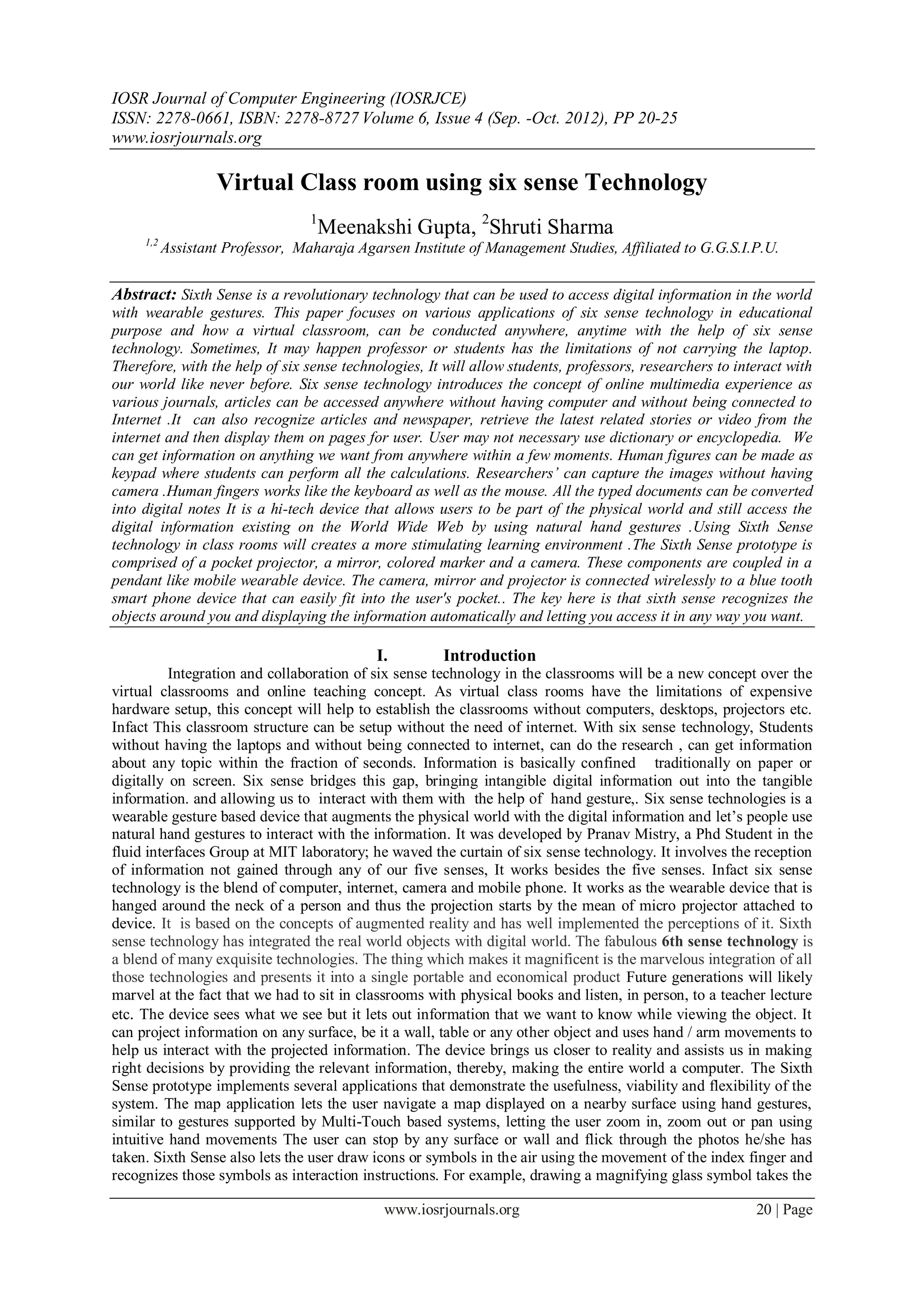 IOSR Journal of Computer Engineering (IOSRJCE)
ISSN: 2278-0661, ISBN: 2278-8727 Volume 6, Issue 4 (Sep. -Oct. 2012), PP 20-25
www.iosrjournals.org

Virtual Class room using six sense Technology

$^1$Meenakshi Gupta, $^2$Shruti Sharma
$^{1,2}$ Assistant Professor, Maharaja Agarsen Institute of Management Studies, Affiliated to G.G.S.I.P.U.

Abstract: Sixth Sense is a revolutionary technology that can be used to access digital information in the world with wearable gestures. This paper focuses on various applications of six sense technology in educational purpose and how a virtual classroom, can be conducted anywhere, anytime with the help of six sense technology. Sometimes, It may happen professor or students has the limitations of not carrying the laptop. Therefore, with the help of six sense technologies, It will allow students, professors, researchers to interact with our world like never before. Six sense technology introduces the concept of online multimedia experience as various journals, articles can be accessed anywhere without having computer and without being connected to Internet .It can also recognize articles and newspaper, retrieve the latest related stories or video from the internet and then display them on pages for user. User may not necessary use dictionary or encyclopedia. We can get information on anything we want from anywhere within a few moments. Human figures can be made as keypad where students can perform all the calculations. Researchers' can capture the images without having camera .Human fingers works like the keyboard as well as the mouse. All the typed documents can be converted into digital notes It is a hi-tech device that allows users to be part of the physical world and still access the digital information existing on the World Wide Web by using natural hand gestures .Using Sixth Sense technology in class rooms will creates a more stimulating learning environment .The Sixth Sense prototype is comprised of a pocket projector, a mirror, colored marker and a camera. These components are coupled in a pendant like mobile wearable device. The camera, mirror and projector is connected wirelessly to a blue tooth smart phone device that can easily fit into the user's pocket.. The key here is that sixth sense recognizes the objects around you and displaying the information automatically and letting you access it in any way you want.

I. Introduction
Integration and collaboration of six sense technology in the classrooms will be a new concept over the virtual classrooms and online teaching concept. As virtual class rooms have the limitations of expensive hardware setup, this concept will help to establish the classrooms without computers, desktops, projectors etc. Infact This classroom structure can be setup without the need of internet. With six sense technology, Students without having the laptops and without being connected to internet, can do the research , can get information about any topic within the fraction of seconds. Information is basically confined traditionally on paper or digitally on screen. Six sense bridges this gap, bringing intangible digital information out into the tangible information. and allowing us to interact with them with the help of hand gesture,. Six sense technologies is a wearable gesture based device that augments the physical world with the digital information and let's people use natural hand gestures to interact with the information. It was developed by Pranav Mistry, a Phd Student in the fluid interfaces Group at MIT laboratory; he waved the curtain of six sense technology. It involves the reception of information not gained through any of our five senses, It works besides the five senses. Infact six sense technology is the blend of computer, internet, camera and mobile phone. It works as the wearable device that is hanged around the neck of a person and thus the projection starts by the mean of micro projector attached to device. It is based on the concepts of augmented reality and has well implemented the perceptions of it. Sixth sense technology has integrated the real world objects with digital world. The fabulous 6th sense technology is a blend of many exquisite technologies. The thing which makes it magnificent is the marvelous integration of all those technologies and presents it into a single portable and economical product Future generations will likely marvel at the fact that we had to sit in classrooms with physical books and listen, in person, to a teacher lecture etc. The device sees what we see but it lets out information that we want to know while viewing the object. It can project information on any surface, be it a wall, table or any other object and uses hand / arm movements to help us interact with the projected information. The device brings us closer to reality and assists us in making right decisions by providing the relevant information, thereby, making the entire world a computer. The Sixth Sense prototype implements several applications that demonstrate the usefulness, viability and flexibility of the system. The map application lets the user navigate a map displayed on a nearby surface using hand gestures, similar to gestures supported by Multi-Touch based systems, letting the user zoom in, zoom out or pan using intuitive hand movements The user can stop by any surface or wall and flick through the photos he/she has taken. Sixth Sense also lets the user draw icons or symbols in the air using the movement of the index finger and recognizes those symbols as interaction instructions. For example, drawing a magnifying glass symbol takes the

www.iosrjournals.org 20 | Page